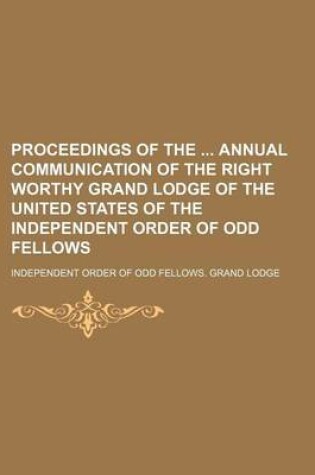 PROCEEDINGS OF THE ... ANNUAL COMMUNICATION OF THE RIGHT WORTHY GRAND LODGE OF THE UNITED STATES OF THE INDEPENDENT ORDER OF ODD FELLOWS

INDEPENDENT ORDER OF ODD FELLOWS. GRAND LODGE